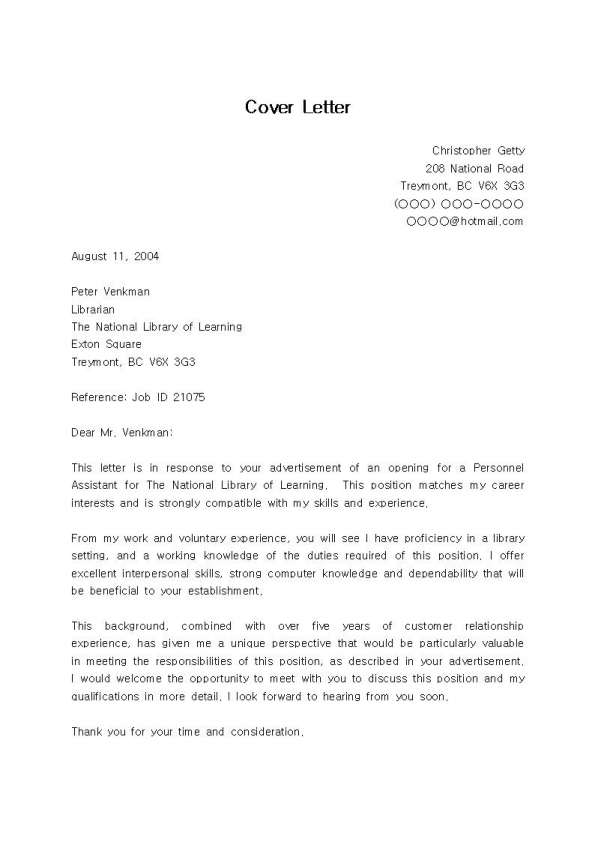 Cover Letter

Christopher Getty
208 National Road
Treymont, BC V6X 3G3
(OOO) OOO-OOOO
OOOO@hotmail.com

August 11, 2004

Peter Venkman
Librarian
The National Library of Learning
Exton Square
Treymont, BC V6X 3G3

Reference: Job ID 21075

Dear Mr. Venkman:

This letter is in response to your advertisement of an opening for a Personnel Assistant for The National Library of Learning. This position matches my career interests and is strongly compatible with my skills and experience.

From my work and voluntary experience, you will see I have proficiency in a library setting, and a working knowledge of the duties required of this position. I offer excellent interpersonal skills, strong computer knowledge and dependability that will be beneficial to your establishment.

This background, combined with over five years of customer relationship experience, has given me a unique perspective that would be particularly valuable in meeting the responsibilities of this position, as described in your advertisement. I would welcome the opportunity to meet with you to discuss this position and my qualifications in more detail. I look forward to hearing from you soon.

Thank you for your time and consideration.